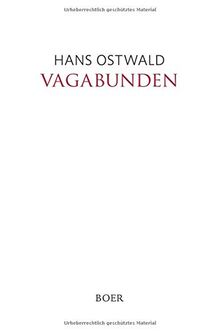 Urheberrechtlich geschütztes Material

HANS OSTWALD
VAGABUNDEN

BOER

Urheberrechtlich geschütztes Material